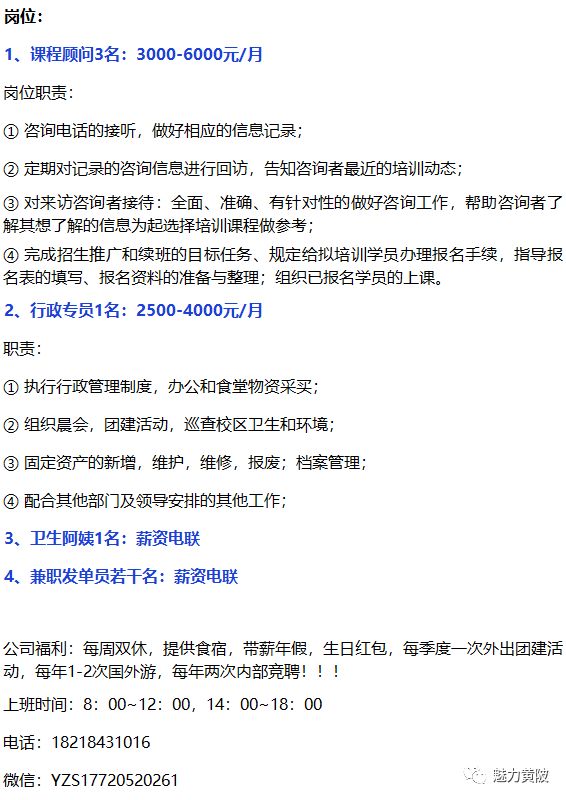 岗位：

1、课程顾问3名：3000-6000元/月

岗位职责：

① 咨询电话的接听，做好相应的信息记录；

② 定期对记录的咨询信息进行回访，告知咨询者最近的培训动态；

③ 对来访咨询者接待：全面、准确、有针对性的做好咨询工作，帮助咨询者了解其想了解的信息为起选择培训课程做参考；

④ 完成招生推广和续班的目标任务、规定给拟培训学员办理报名手续，指导报名表的填写、报名资料的准备与整理；组织已报名学员的上课。

2、行政专员1名：2500-4000元/月

职责：

① 执行行政管理制度，办公和食堂物资采买；

② 组织晨会，团建活动，巡查校区卫生和环境；

③ 固定资产的新增，维护，维修，报废；档案管理；

④ 配合其他部门及领导安排的其他工作；

3、卫生阿姨1名：薪资电联

4、兼职发单员若干名：薪资电联

公司福利：每周双休，提供食宿，带薪年假，生日红包，每季度一次外出团建活动，每年1-2次国外游，每年两次内部竞聘！！！

上班时间：8：00~12：00，14：00~18：00

电话：18218431016

微信：YZS17720520261

魅力黄陂